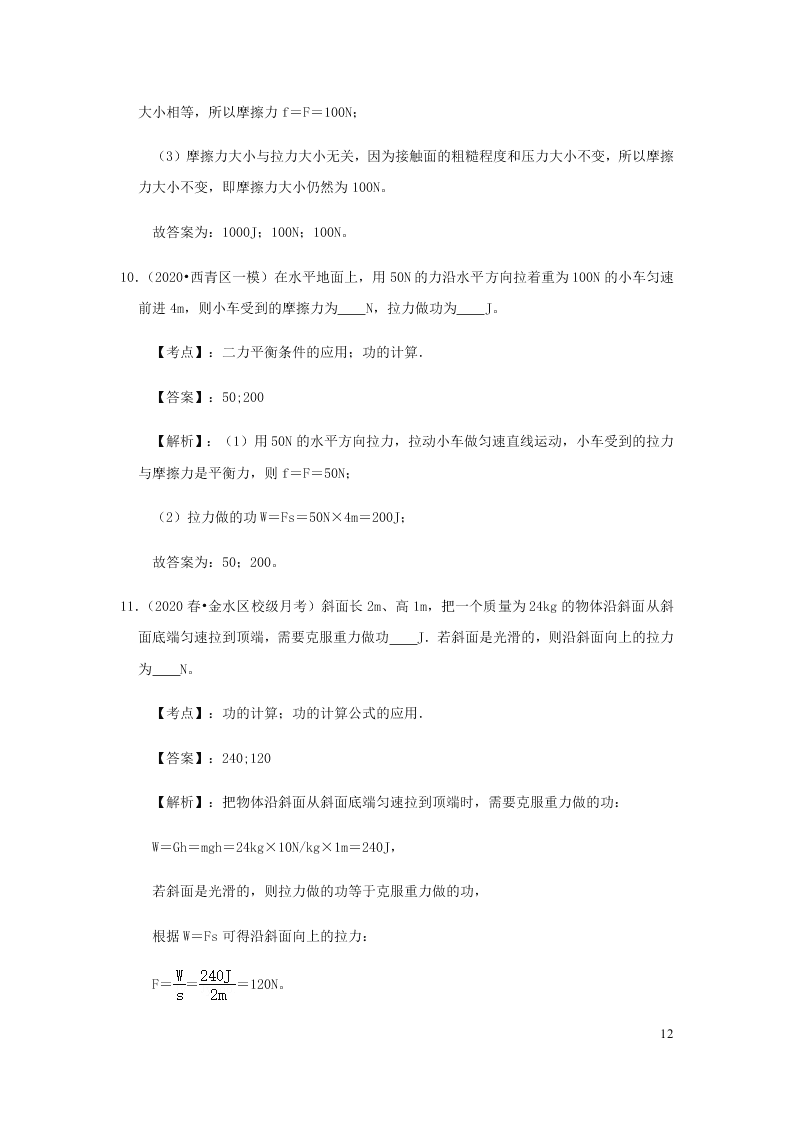 大小相等，所以摩擦力 f＝F＝100N；

（3）摩擦力大小与拉力大小无关，因为接触面的粗糙程度和压力大小不变，所以摩擦力大小不变，即摩擦力大小仍然为 100N。

故答案为：1000J；100N；100N。

10.（2020•西青区一模）在水平地面上，用 50N 的力沿水平方向拉着重为 100N 的小车匀速前进 4m，则小车受到的摩擦力为____N，拉力做功为____J。

【考点】：二力平衡条件的应用；功的计算.

【答案】：50;200

【解析】：（1）用 50N 的水平方向拉力，拉动小车做匀速直线运动，小车受到的拉力与摩擦力是平衡力，则 f＝F＝50N；

（2）拉力做的功 W＝Fs＝50N×4m＝200J；

故答案为：50；200。

11.（2020 春•金水区校级月考）斜面长 2m、高 1m，把一个质量为 24kg 的物体沿斜面从斜面底端匀速拉到顶端，需要克服重力做功____J．若斜面是光滑的，则沿斜面向上的拉力为____N。

【考点】：功的计算；功的计算公式的应用.

【答案】：240;120

【解析】：把物体沿斜面从斜面底端匀速拉到顶端时，需要克服重力做的功：

W＝Gh＝mgh＝24kg×10N/kg×1m＝240J，

若斜面是光滑的，则拉力做的功等于克服重力做的功，

根据 W＝Fs 可得沿斜面向上的拉力：

$F=\frac{W}{s}=\frac{240J}{2m}=120N$。

12